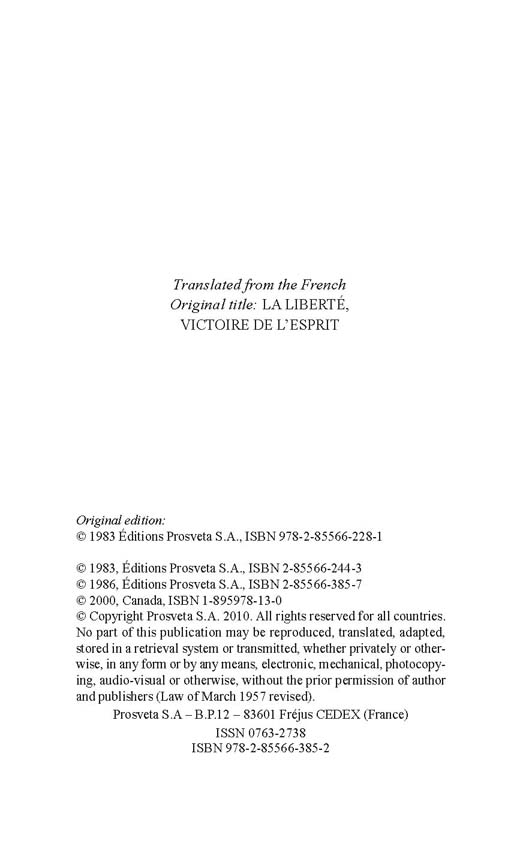 Translated from the French
Original title: LA LIBERTÉ, VICTOIRE DE L'ESPRIT

Original edition:
© 1983 Éditions Prosveta S.A., ISBN 978-2-85566-228-1

© 1983, Éditions Prosveta S.A., ISBN 2-85566-244-3
© 1986, Éditions Prosveta S.A., ISBN 2-85566-385-7
© 2000, Canada, ISBN 1-895978-13-0
© Copyright Prosveta S.A. 2010. All rights reserved for all countries. No part of this publication may be reproduced, translated, adapted, stored in a retrieval system or transmitted, whether privately or otherwise, in any form or by any means, electronic, mechanical, photocopying, audio-visual or otherwise, without the prior permission of author and publishers (Law of March 1957 revised).
Prosveta S.A – B.P.12 – 83601 Fréjus CEDEX (France)
ISSN 0763-2738
ISBN 978-2-85566-385-2